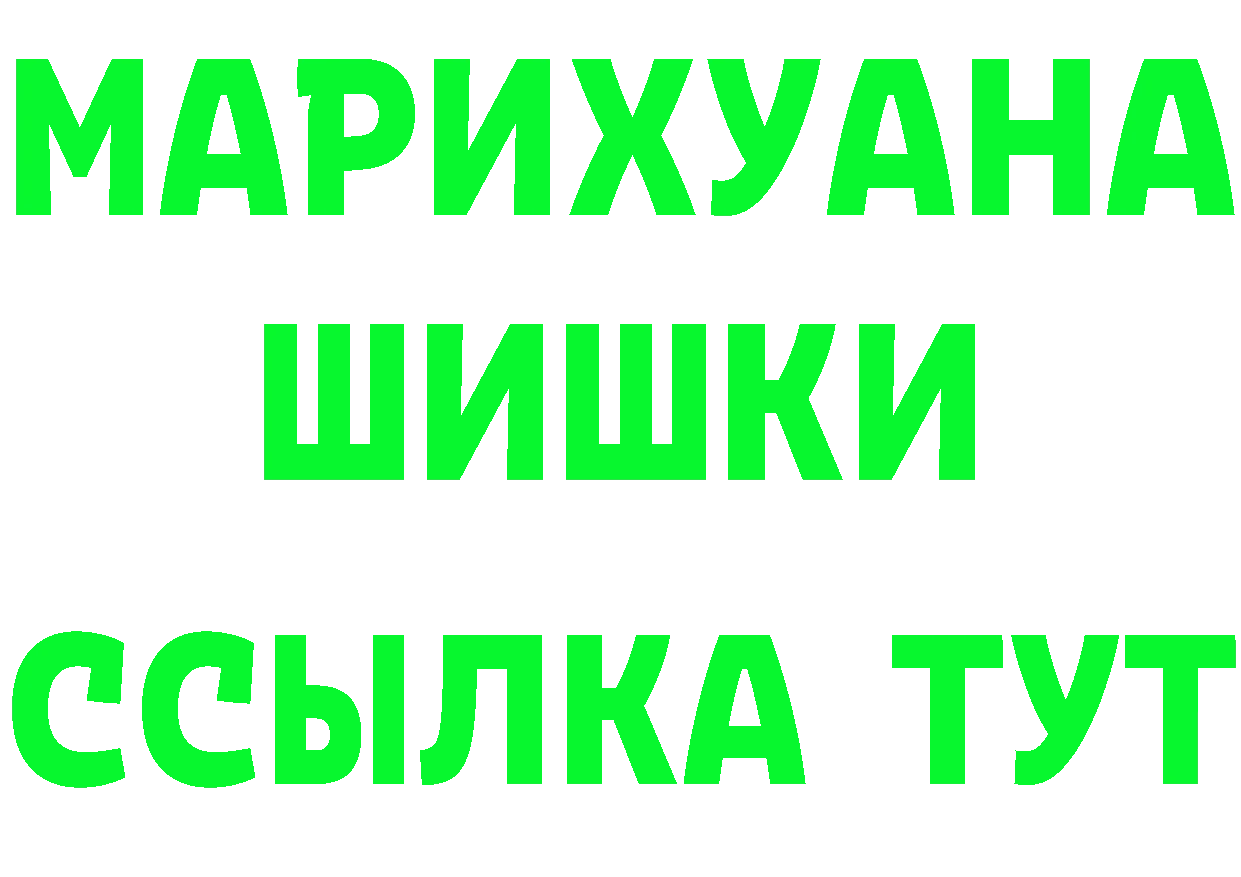 МАРИХУАНА
ШИШКИ
ССЫЛКА ТУТ